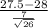 $\frac{27.5-28}{\frac{7}{\sqrt{26}}}$